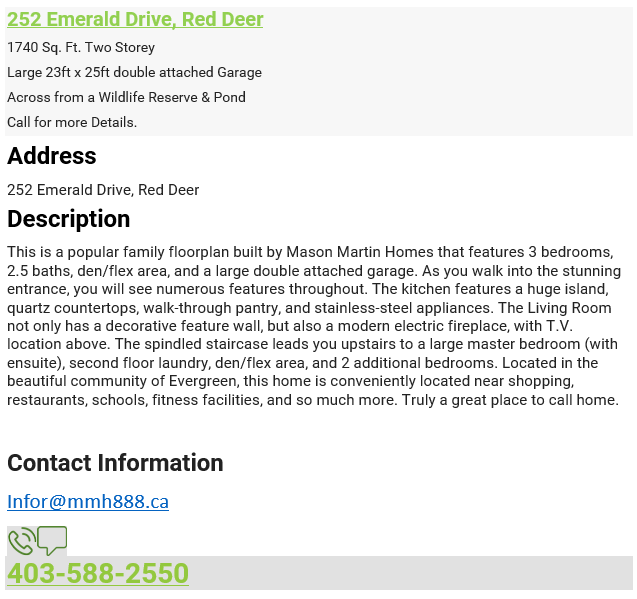 252 Emerald Drive, Red Deer

1740 Sq. Ft. Two Storey

Large 23ft x 25ft double attached Garage

Across from a Wildlife Reserve & Pond

Call for more Details.

Address

252 Emerald Drive, Red Deer

Description

This is a popular family floorplan built by Mason Martin Homes that features 3 bedrooms, 2.5 baths, den/flex area, and a large double attached garage. As you walk into the stunning entrance, you will see numerous features throughout. The kitchen features a huge island, quartz countertops, walk-through pantry, and stainless-steel appliances. The Living Room not only has a decorative feature wall, but also a modern electric fireplace, with T.V. location above. The spindled staircase leads you upstairs to a large master bedroom (with ensuite), second floor laundry, den/flex area, and 2 additional bedrooms. Located in the beautiful community of Evergreen, this home is conveniently located near shopping, restaurants, schools, fitness facilities, and so much more. Truly a great place to call home.

Contact Information

Infor@mmh888.ca

403-588-2550